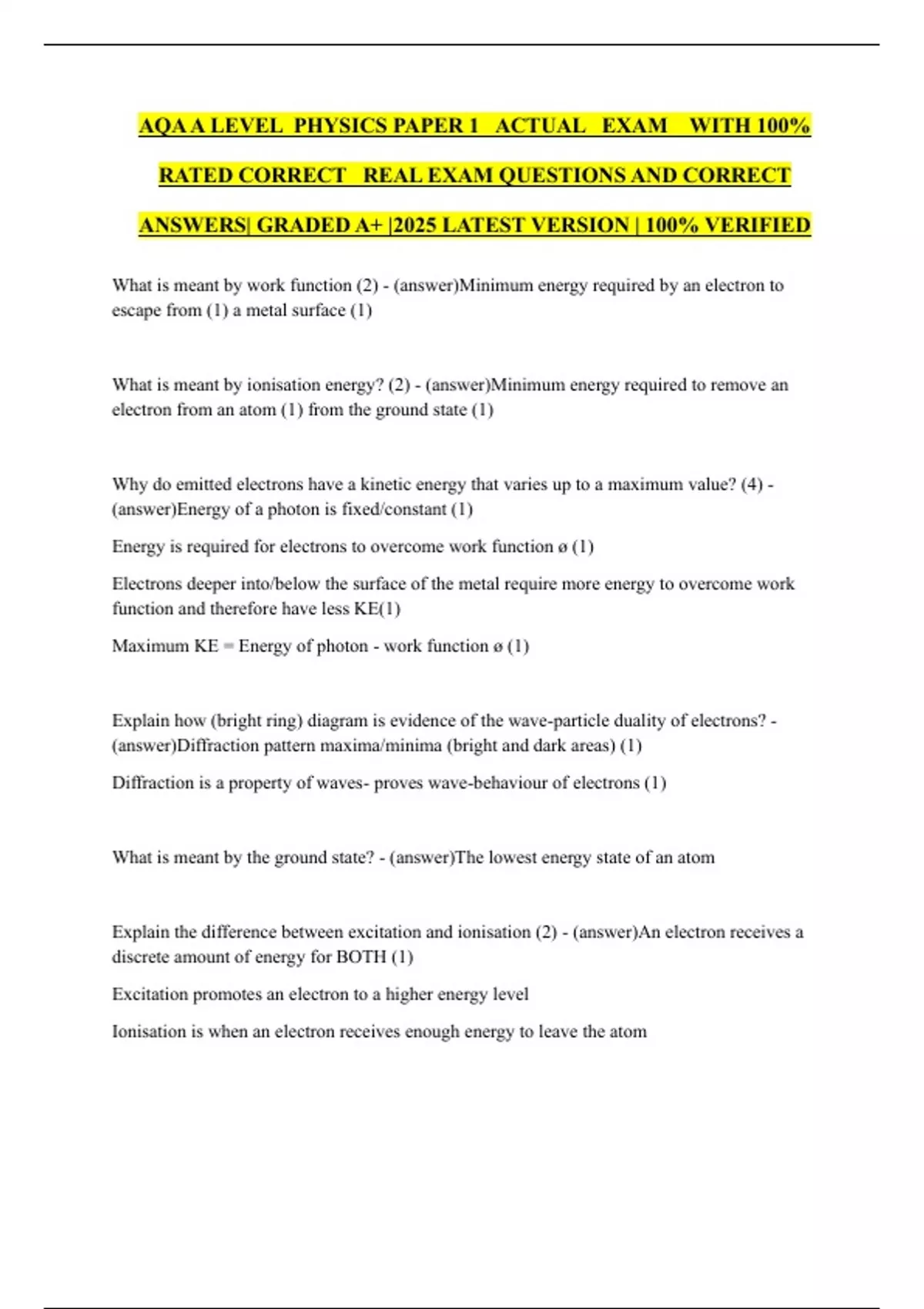 AQA A LEVEL PHYSICS PAPER 1 ACTUAL EXAM WITH 100% RATED CORRECT REAL EXAM QUESTIONS AND CORRECT ANSWERS| GRADED A+ |2025 LATEST VERSION | 100% VERIFIED

What is meant by work function (2) - (answer)Minimum energy required by an electron to escape from (1) a metal surface (1)

What is meant by ionisation energy? (2) - (answer)Minimum energy required to remove an electron from an atom (1) from the ground state (1)

Why do emitted electrons have a kinetic energy that varies up to a maximum value? (4) - (answer)Energy of a photon is fixed/constant (1)

Energy is required for electrons to overcome work function ø (1)

Electrons deeper into/below the surface of the metal require more energy to overcome work function and therefore have less KE(1)

Maximum KE = Energy of photon - work function ø (1)

Explain how (bright ring) diagram is evidence of the wave-particle duality of electrons? - (answer)Diffraction pattern maxima/minima (bright and dark areas) (1)

Diffraction is a property of waves- proves wave-behaviour of electrons (1)

What is meant by the ground state? - (answer)The lowest energy state of an atom

Explain the difference between excitation and ionisation (2) - (answer)An electron receives a discrete amount of energy for BOTH (1)

Excitation promotes an electron to a higher energy level

Ionisation is when an electron receives enough energy to leave the atom